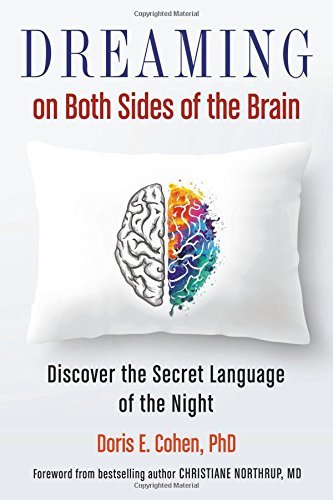 Copyrighted Material

DREAMING
on Both Sides of the Brain

Discover the Secret Language of the Night

Doris E. Cohen, PhD

Foreword from bestselling author CHRISTIANE NORTHRUP, MD

Copyrighted Material